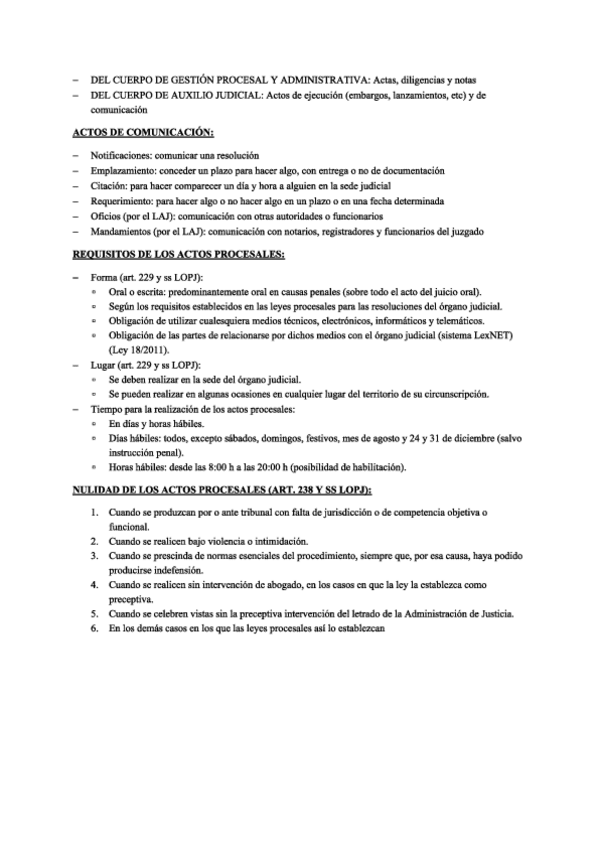 – DEL CUERPO DE GESTIÓN PROCESAL Y ADMINISTRATIVA: Actas, diligencias y notas
– DEL CUERPO DE AUXILIO JUDICIAL: Actos de ejecución (embargos, lanzamientos, etc) y de comunicación

ACTOS DE COMUNICACIÓN:

– Notificaciones: comunicar una resolución
– Emplazamiento: conceder un plazo para hacer algo, con entrega o no de documentación
– Citación: para hacer comparecer un día y hora a alguien en la sede judicial
– Requerimiento: para hacer algo o no hacer algo en un plazo o en una fecha determinada
– Oficios (por el LAJ): comunicación con otras autoridades o funcionarios
– Mandamientos (por el LAJ): comunicación con notarios, registradores y funcionarios del juzgado

REQUISITOS DE LOS ACTOS PROCESALES:

– Forma (art. 229 y ss LOPJ):
◦ Oral o escrita: predominantemente oral en causas penales (sobre todo el acto del juicio oral).
◦ Según los requisitos establecidos en las leyes procesales para las resoluciones del órgano judicial.
◦ Obligación de utilizar cualesquiera medios técnicos, electrónicos, informáticos y telemáticos.
◦ Obligación de las partes de relacionarse por dichos medios con el órgano judicial (sistema LexNET) (Ley 18/2011).
– Lugar (art. 229 y ss LOPJ):
◦ Se deben realizar en la sede del órgano judicial.
◦ Se pueden realizar en algunas ocasiones en cualquier lugar del territorio de su circunscripción.
– Tiempo para la realización de los actos procesales:
◦ En días y horas hábiles.
◦ Días hábiles: todos, excepto sábados, domingos, festivos, mes de agosto y 24 y 31 de diciembre (salvo instrucción penal).
◦ Horas hábiles: desde las 8:00 h a las 20:00 h (posibilidad de habilitación).

NULIDAD DE LOS ACTOS PROCESALES (ART. 238 Y SS LOPJ):

1. Cuando se produzcan por o ante tribunal con falta de jurisdicción o de competencia objetiva o funcional.
2. Cuando se realicen bajo violencia o intimidación.
3. Cuando se prescinda de normas esenciales del procedimiento, siempre que, por esa causa, haya podido producirse indefensión.
4. Cuando se realicen sin intervención de abogado, en los casos en que la ley la establezca como preceptiva.
5. Cuando se celebren vistas sin la preceptiva intervención del letrado de la Administración de Justicia.
6. En los demás casos en los que las leyes procesales así lo establezcan